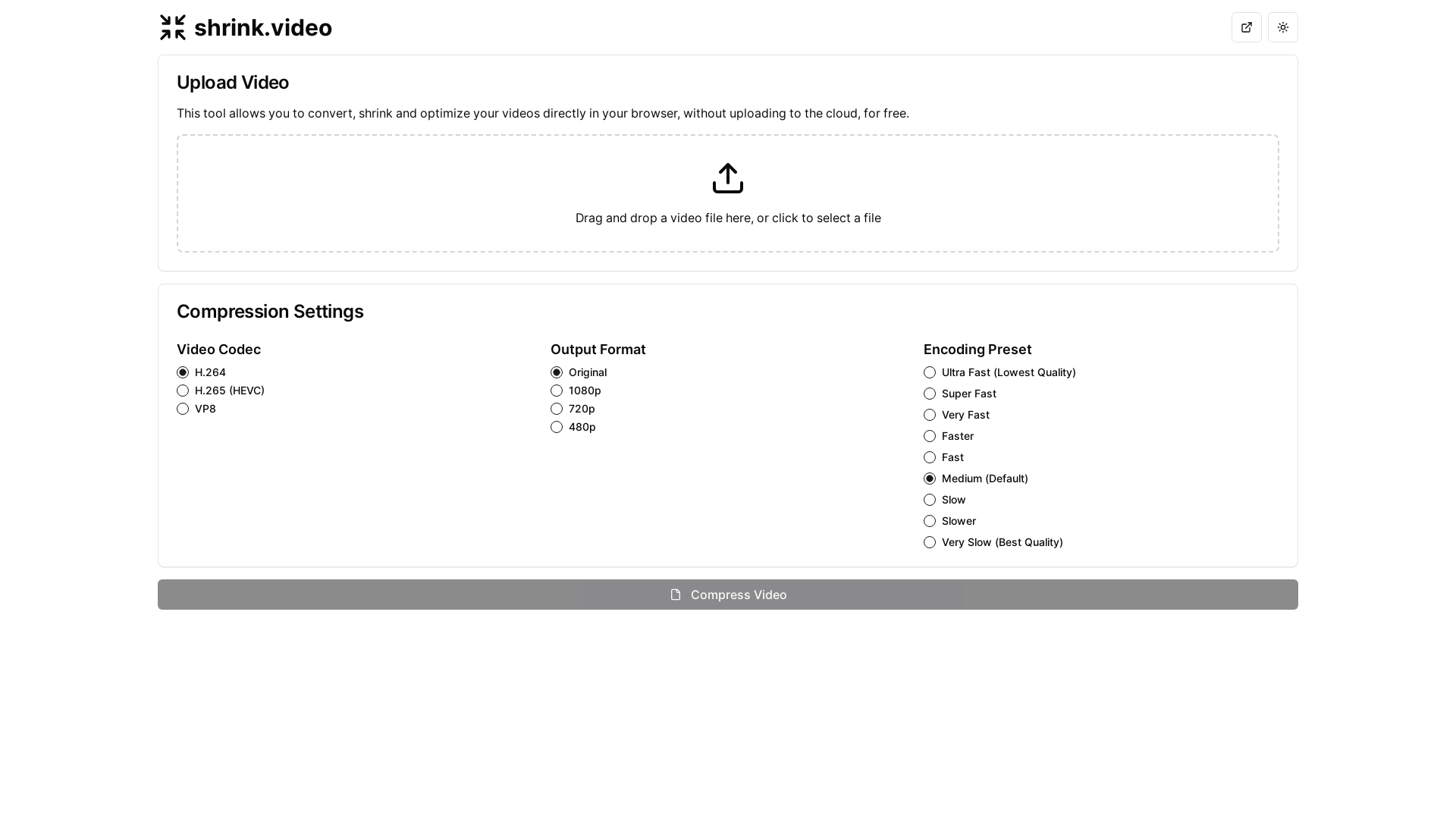 shrink.video

Upload Video

This tool allows you to convert, shrink and optimize your videos directly in your browser, without uploading to the cloud, for free.

Drag and drop a video file here, or click to select a file

Compression Settings

Video Codec
H.264
H.265 (HEVC)
VP8

Output Format
Original
1080p
720p
480p

Encoding Preset
Ultra Fast (Lowest Quality)
Super Fast
Very Fast
Faster
Fast
Medium (Default)
Slow
Slower
Very Slow (Best Quality)

Compress Video